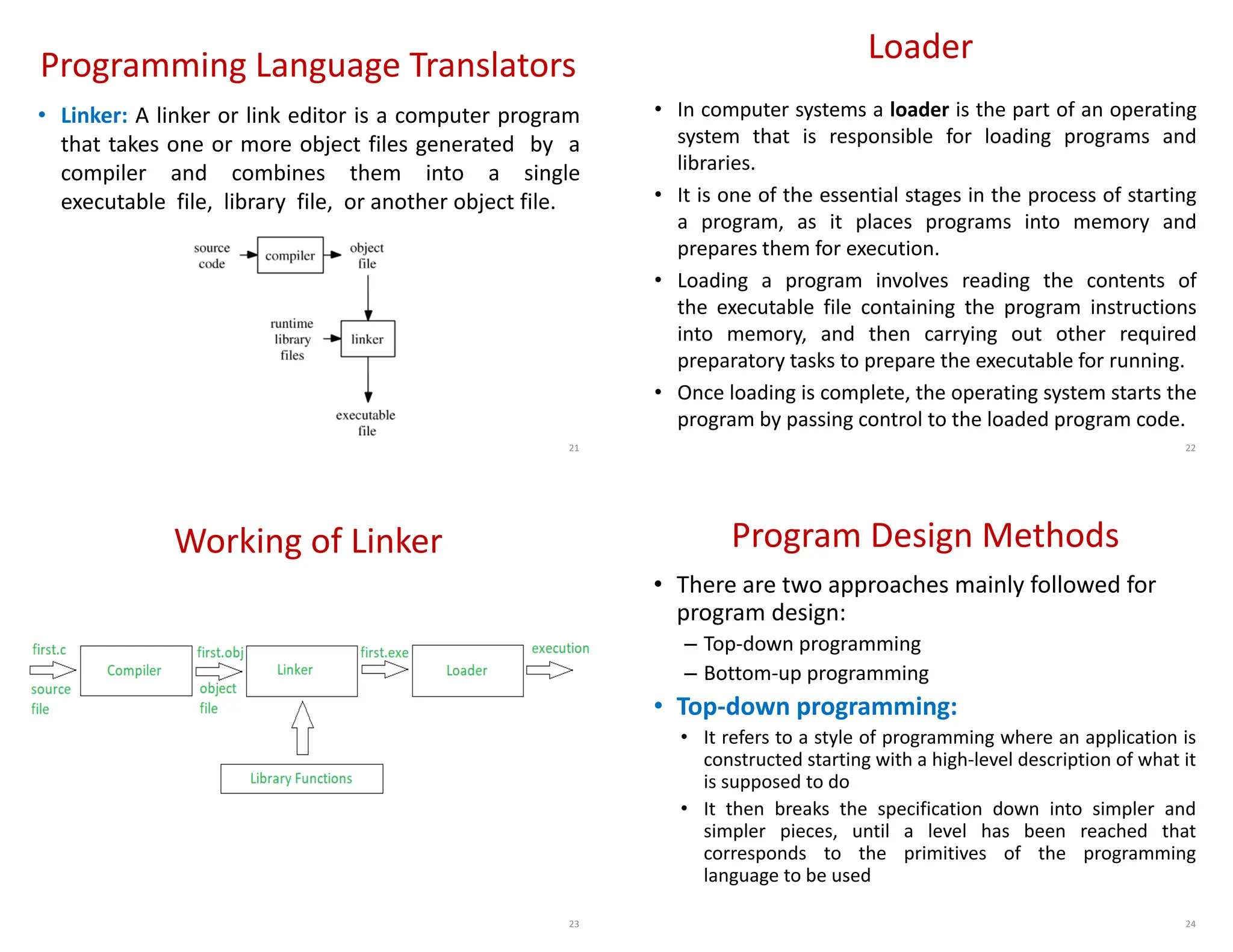 Programming Language Translators

• Linker: A linker or link editor is a computer program that takes one or more object files generated by a compiler and combines them into a single executable file, library file, or another object file.

source code
compiler
object file
runtime library files
linker
executable file

21

Loader

• In computer systems a loader is the part of an operating system that is responsible for loading programs and libraries.
• It is one of the essential stages in the process of starting a program, as it places programs into memory and prepares them for execution.
• Loading a program involves reading the contents of the executable file containing the program instructions into memory, and then carrying out other required preparatory tasks to prepare the executable for running.
• Once loading is complete, the operating system starts the program by passing control to the loaded program code.

22

Working of Linker

first.c
source file
Compiler
first.obj
object file
Linker
first.exe
Loader
execution
Library Functions

23

Program Design Methods

• There are two approaches mainly followed for program design:
– Top-down programming
– Bottom-up programming
• Top-down programming:
• It refers to a style of programming where an application is constructed starting with a high-level description of what it is supposed to do
• It then breaks the specification down into simpler and simpler pieces, until a level has been reached that corresponds to the primitives of the programming language to be used

24